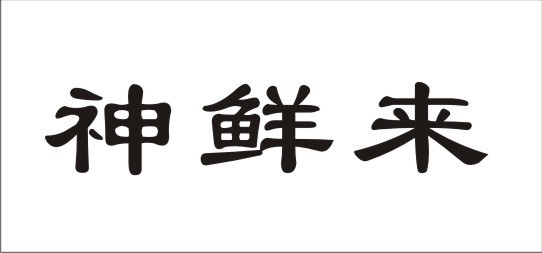 神鲜来